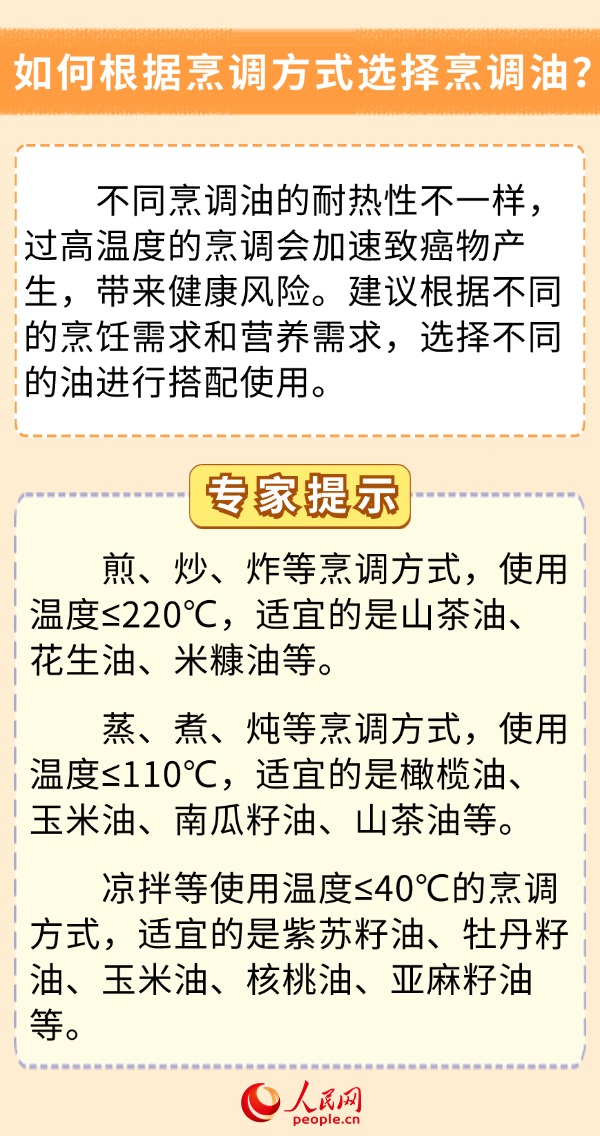 如何根据烹调方式选择烹调油？

不同烹调油的耐热性不一样，过高温度的烹调会加速致癌物产生，带来健康风险。建议根据不同的烹饪需求和营养需求，选择不同的油进行搭配使用。

专家提示

煎、炒、炸等烹调方式，使用温度≤220℃，适宜的是山茶油、花生油、米糠油等。

蒸、煮、炖等烹调方式，使用温度≤110℃，适宜的是橄榄油、玉米油、南瓜籽油、山茶油等。

凉拌等使用温度≤40℃的烹调方式，适宜的是紫苏籽油、牡丹籽油、玉米油、核桃油、亚麻籽油等。

人民网
people.cn